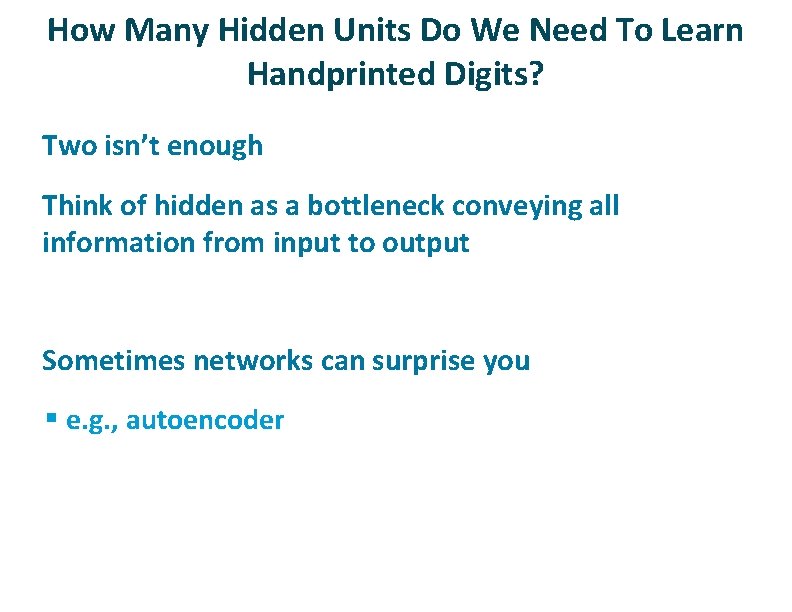 How Many Hidden Units Do We Need To Learn Handprinted Digits?

Two isn't enough

Think of hidden as a bottleneck conveying all information from input to output

Sometimes networks can surprise you

▪ e.g., autoencoder